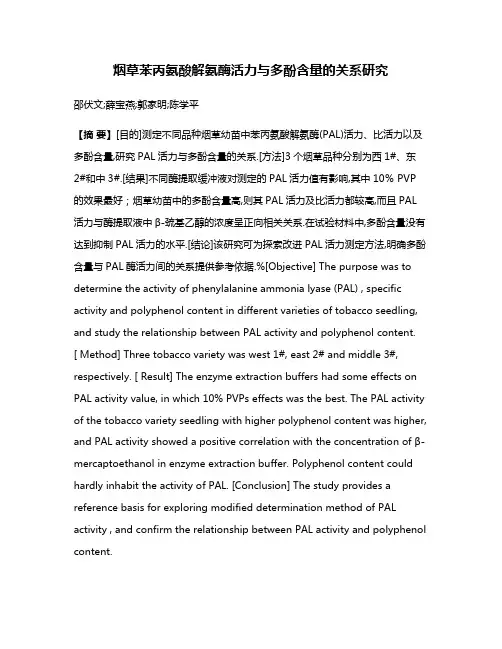 烟草苯丙氨酸解氨酶活力与多酚含量的关系研究

邵伏文;薛宝燕;郭家明;陈学平

【摘 要】[目的]测定不同品种烟草幼苗中苯丙氨酸解氨酶(PAL)活力、比活力以及多酚含量,研究 PAL 活力与多酚含量的关系.[方法]3 个烟草品种分别为西 1#、东 2#和中 3#.[结果]不同酶提取缓冲液对测定的 PAL 活力值有影响,其中 10% PVP 的效果最好；烟草幼苗中的多酚含量高,则其 PAL 活力及比活力都较高,而且 PAL 活力与酶提取液中 β-巯基乙醇的浓度呈正向相关关系.在试验材料中,多酚含量没有达到抑制 PAL 活力的水平.[结论]该研究可为探索改进 PAL 活力测定方法,明确多酚含量与 PAL 酶活力间的关系提供参考依据.%[Objective] The purpose was to determine the activity of phenylalanine ammonia lyase (PAL) , specific activity and polyphenol content in different varieties of tobacco seedling, and study the relationship between PAL activity and polyphenol content. [ Method] Three tobacco variety was west 1#, east 2# and middle 3#, respectively. [ Result] The enzyme extraction buffers had some effects on PAL activity value, in which 10% PVPs effects was the best. The PAL activity of the tobacco variety seedling with higher polyphenol content was higher, and PAL activity showed a positive correlation with the concentration of β-mercaptoethanol in enzyme extraction buffer. Polyphenol content could hardly inhabit the activity of PAL. [Conclusion] The study provides a reference basis for exploring modified determination method of PAL activity , and confirm the relationship between PAL activity and polyphenol content.